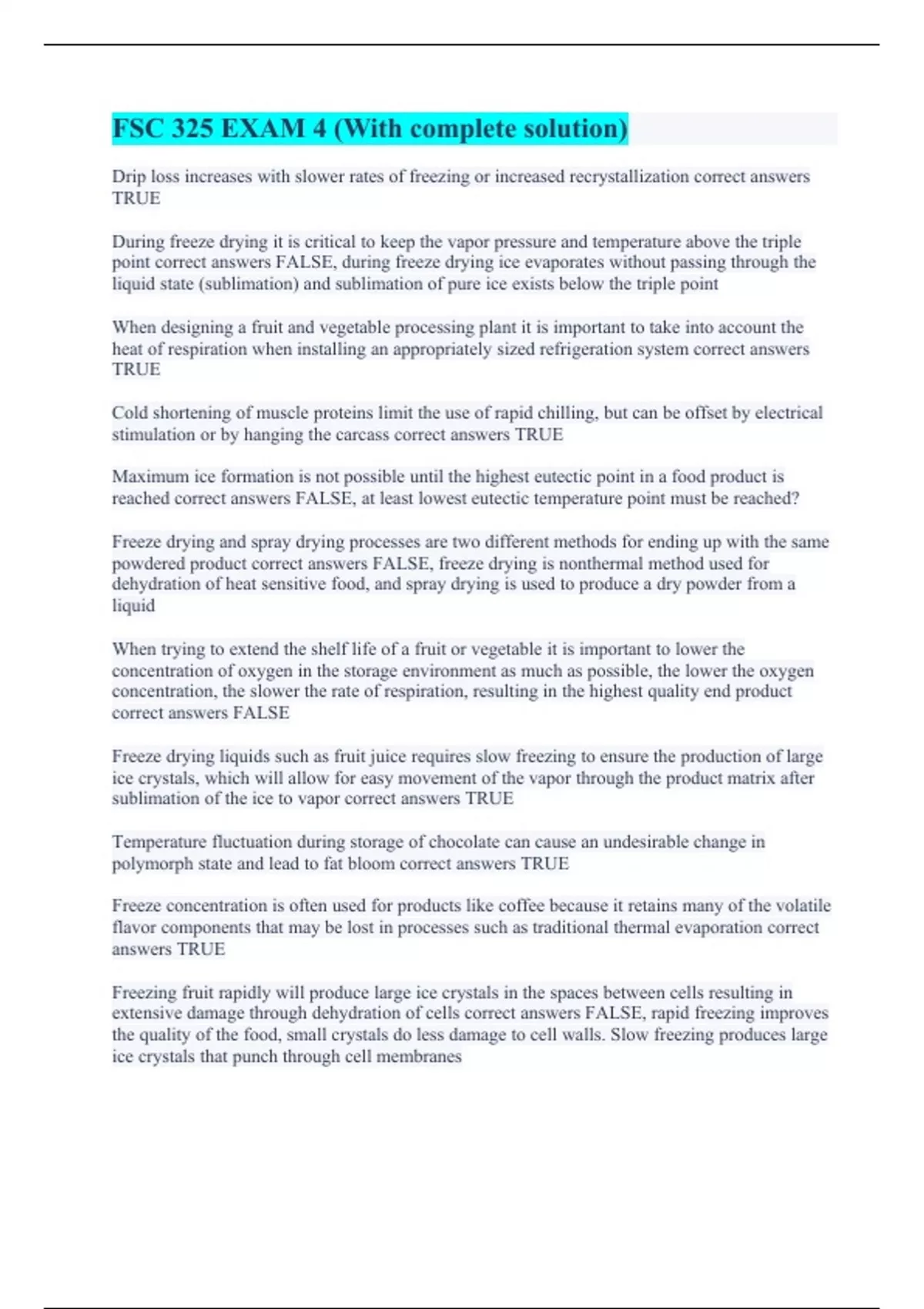 FSC 325 EXAM 4 (With complete solution)

Drip loss increases with slower rates of freezing or increased recrystallization correct answers TRUE

During freeze drying it is critical to keep the vapor pressure and temperature above the triple point correct answers FALSE, during freeze drying ice evaporates without passing through the liquid state (sublimation) and sublimation of pure ice exists below the triple point

When designing a fruit and vegetable processing plant it is important to take into account the heat of respiration when installing an appropriately sized refrigeration system correct answers TRUE

Cold shortening of muscle proteins limit the use of rapid chilling, but can be offset by electrical stimulation or by hanging the carcass correct answers TRUE

Maximum ice formation is not possible until the highest eutectic point in a food product is reached correct answers FALSE, at least lowest eutectic temperature point must be reached?

Freeze drying and spray drying processes are two different methods for ending up with the same powdered product correct answers FALSE, freeze drying is nonthermal method used for dehydration of heat sensitive food, and spray drying is used to produce a dry powder from a liquid

When trying to extend the shelf life of a fruit or vegetable it is important to lower the concentration of oxygen in the storage environment as much as possible, the lower the oxygen concentration, the slower the rate of respiration, resulting in the highest quality end product correct answers FALSE

Freeze drying liquids such as fruit juice requires slow freezing to ensure the production of large ice crystals, which will allow for easy movement of the vapor through the product matrix after sublimation of the ice to vapor correct answers TRUE

Temperature fluctuation during storage of chocolate can cause an undesirable change in polymorph state and lead to fat bloom correct answers TRUE

Freeze concentration is often used for products like coffee because it retains many of the volatile flavor components that may be lost in processes such as traditional thermal evaporation correct answers TRUE

Freezing fruit rapidly will produce large ice crystals in the spaces between cells resulting in extensive damage through dehydration of cells correct answers FALSE, rapid freezing improves the quality of the food, small crystals do less damage to cell walls. Slow freezing produces large ice crystals that punch through cell membranes